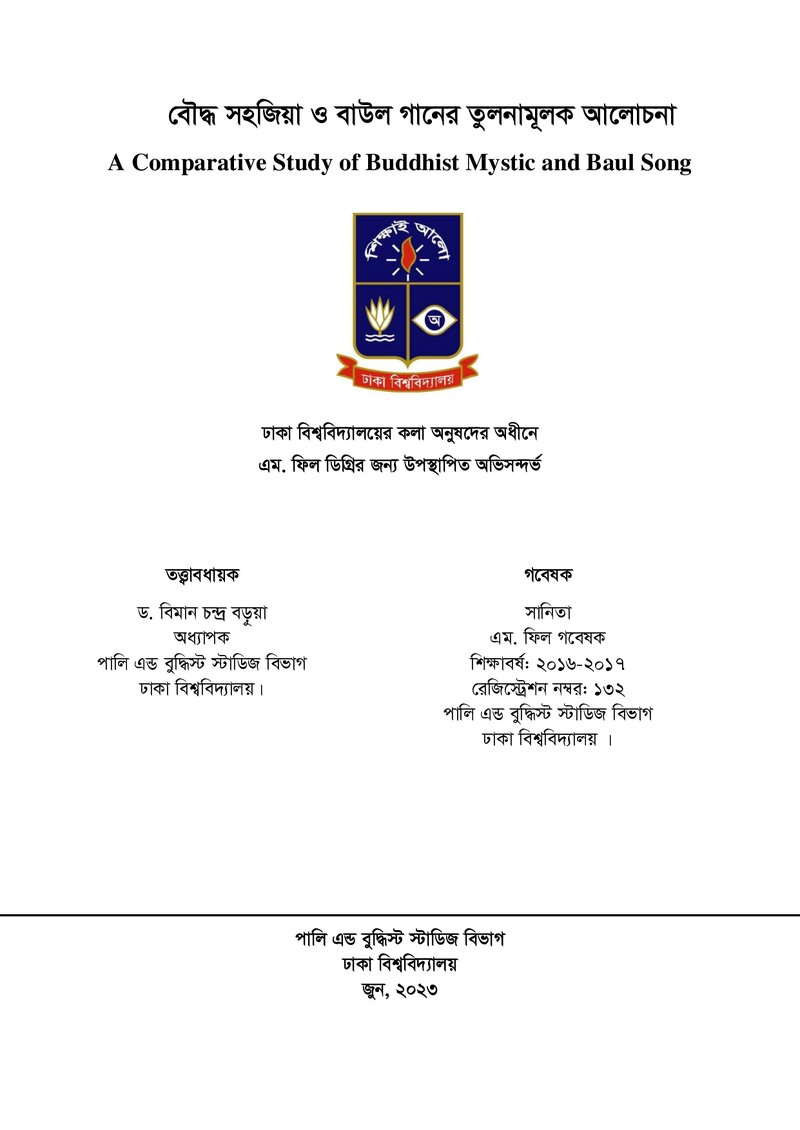 বৌদ্ধ সহজিয়া ও বাউল গানের তুলনামূলক আলোচনা

A Comparative Study of Buddhist Mystic and Baul Song

শিক্ষাই আলো

অ

ঢাকা বিশ্ববিদ্যালয়

ঢাকা বিশ্ববিদ্যালয়ের কলা অনুষদের অধীনে
এম. ফিল ডিগ্রির জন্য উপস্থাপিত অভিসন্দর্ভ

তত্ত্বাবধায়ক
ড. বিমান চন্দ্র বড়ুয়া
অধ্যাপক
পালি এন্ড বুদ্ধিস্ট স্টাডিজ বিভাগ
ঢাকা বিশ্ববিদ্যালয়।

গবেষক
সানিতা
এম. ফিল গবেষক
শিক্ষাবর্ষ: ২০১৬-২০১৭
রেজিস্ট্রেশন নম্বর: ১৩২
পালি এন্ড বুদ্ধিস্ট স্টাডিজ বিভাগ
ঢাকা বিশ্ববিদ্যালয় ।

পালি এন্ড বুদ্ধিস্ট স্টাডিজ বিভাগ
ঢাকা বিশ্ববিদ্যালয়
জুন, ২০২৩